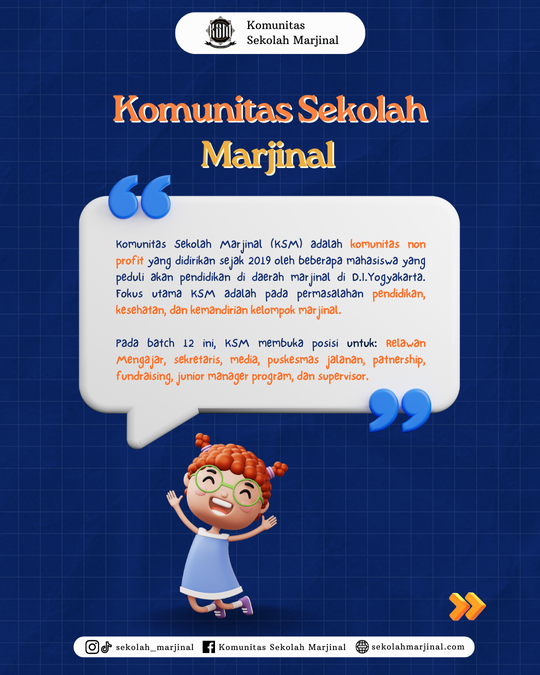 Komunitas Sekolah Marjinal

Komunitas Sekolah Marjinal

Komunitas Sekolah Marjinal (KSM) adalah komunitas non profit yang didirikan sejak 2019 oleh beberapa mahasiswa yang peduli akan pendidikan di daerah marjinal di D.I.Yogyakarta. Fokus utama KSM adalah pada permasalahan pendidikan, kesehatan, dan kemandirian kelompok marjinal.

Pada batch 12 ini, KSM membuka posisi untuk: Relawan Mengajar, sekretaris, media, puskesmas jalanan, patnership, fundraising, junior manager program, dan supervisor.

sekolah_marjinal Komunitas Sekolah Marjinal sekolahmarjinal.com